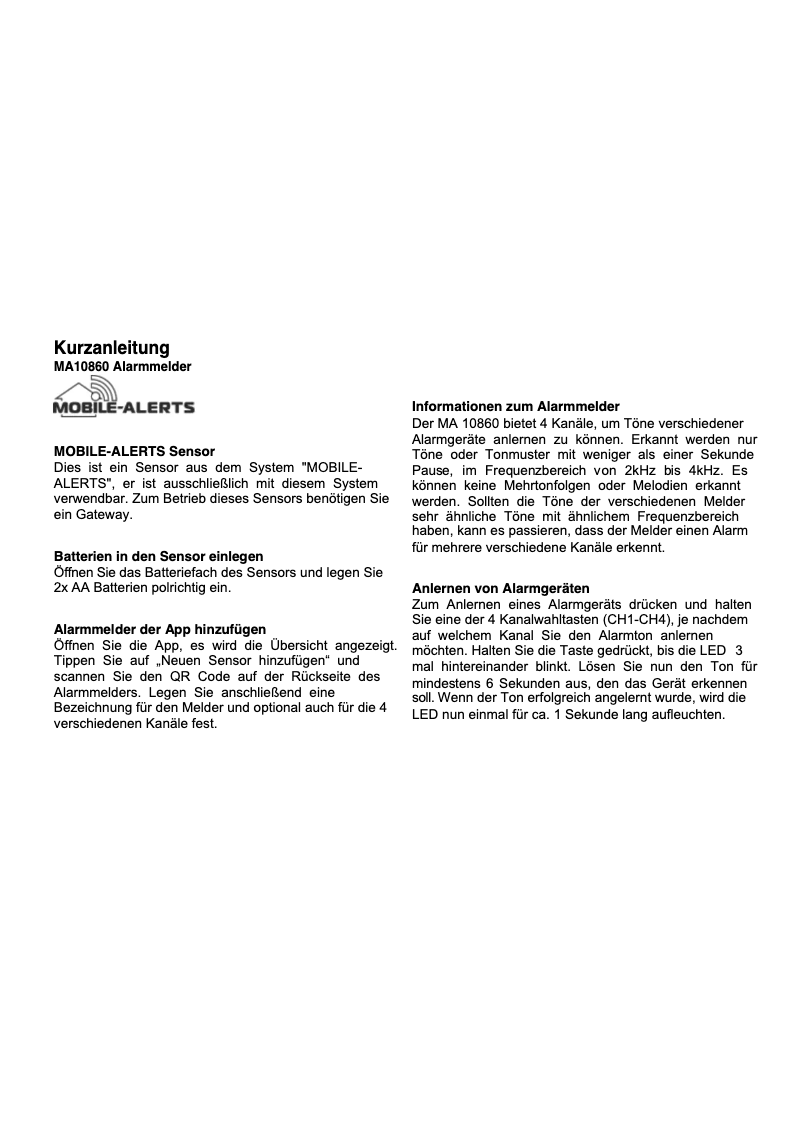 Kurzanleitung
MA10860 Alarmmelder

MOBILE-ALERTS

MOBILE-ALERTS Sensor
Dies ist ein Sensor aus dem System "MOBILE-ALERTS", er ist ausschließlich mit diesem System verwendbar. Zum Betrieb dieses Sensors benötigen Sie ein Gateway.

Batterien in den Sensor einlegen
Öffnen Sie das Batteriefach des Sensors und legen Sie 2x AA Batterien polrichtig ein.

Alarmmelder der App hinzufügen
Öffnen Sie die App, es wird die Übersicht angezeigt. Tippen Sie auf „Neuen Sensor hinzufügen“ und scannen Sie den QR Code auf der Rückseite des Alarmmelders. Legen Sie anschließend eine Bezeichnung für den Melder und optional auch für die 4 verschiedenen Kanäle fest.

Informationen zum Alarmmelder
Der MA 10860 bietet 4 Kanäle, um Töne verschiedener Alarmgeräte anlernen zu können. Erkannt werden nur Töne oder Tonmuster mit weniger als einer Sekunde Pause, im Frequenzbereich von 2kHz bis 4kHz. Es können keine Mehrtonfolgen oder Melodien erkannt werden. Sollten die Töne der verschiedenen Melder sehr ähnliche Töne mit ähnlichem Frequenzbereich haben, kann es passieren, dass der Melder einen Alarm für mehrere verschiedene Kanäle erkennt.

Anlernen von Alarmgeräten
Zum Anlernen eines Alarmgeräts drücken und halten Sie eine der 4 Kanalwahltasten (CH1-CH4), je nachdem auf welchem Kanal Sie den Alarmton anlernen möchten. Halten Sie die Taste gedrückt, bis die LED 3 mal hintereinander blinkt. Lösen Sie nun den Ton für mindestens 6 Sekunden aus, den das Gerät erkennen soll. Wenn der Ton erfolgreich angelernt wurde, wird die LED nun einmal für ca. 1 Sekunde lang aufleuchten.